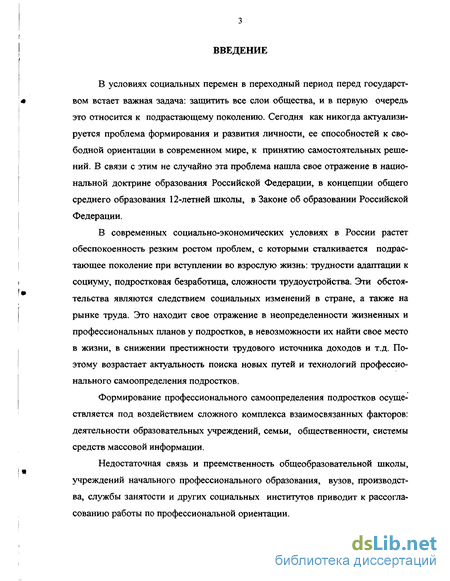 3

ВВЕДЕНИЕ

В условиях социальных перемен в переходный период перед государством встает важная задача: защитить все слои общества, и в первую очередь это относится к подрастающему поколению. Сегодня как никогда актуализируется проблема формирования и развития личности, ее способностей к свободной ориентации в современном мире, к принятию самостоятельных решений. В связи с этим не случайно эта проблема нашла свое отражение в национальной доктрине образования Российской Федерации, в концепции общего среднего образования 12-летней школы, в Законе об образовании Российской Федерации.

В современных социально-экономических условиях в России растет обеспокоенность резким ростом проблем, с которыми сталкивается подрастающее поколение при вступлении во взрослую жизнь: трудности адаптации к социуму, подростковая безработица, сложности трудоустройства. Эти обстоятельства являются следствием социальных изменений в стране, а также на рынке труда. Это находит свое отражение в неопределенности жизненных и профессиональных планов у подростков, в невозможности их найти свое место в жизни, в снижении престижности трудового источника доходов и т.д. Поэтому возрастает актуальность поиска новых путей и технологий профессионального самоопределения подростков.

Формирование профессионального самоопределения подростков осуществляется под воздействием сложного комплекса взаимосвязанных факторов: деятельности образовательных учреждений, семьи, общественности, системы средств массовой информации.

Недостаточная связь и преемственность общеобразовательной школы, учреждений начального профессионального образования, вузов, производства, службы занятости и других социальных институтов приводит к рассогласованию работы по профессиональной ориентации.

dsLib.net
библиотека диссертаций